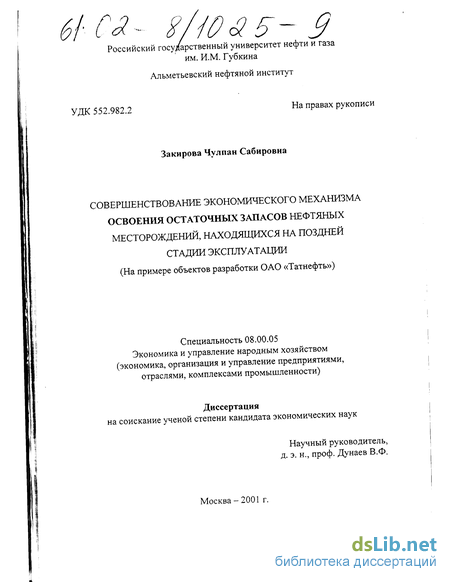 61:02-8/1025-9

Российский государственный университет нефти и газа им. И.М. Губкина

Альметьевский нефтяной институт

УДК 552.982.2

На правах рукописи

Закирова Чулпан Сабировна

СОВЕРШЕНСТВОВАНИЕ ЭКОНОМИЧЕСКОГО МЕХАНИЗМА ОСВОЕНИЯ ОСТАТОЧНЫХ ЗАПАСОВ НЕФТЯНЫХ МЕСТОРОЖДЕНИЙ, НАХОДЯЩИХСЯ НА ПОЗДНЕЙ СТАДИИ ЭКСПЛУАТАЦИИ
(На примере объектов разработки ОАО «Татнефть»)

Специальность 08.00.05
Экономика и управление народным хозяйством (экономика, организация и управление предприятиями, отраслями, комплексами промышленности)

Диссертация
на соискание ученой степени кандидата экономических наук

Научный руководитель,
д. э. н., проф. Дунаев В.Ф.

Москва – 2001 г.

dsLib.net
библиотека диссертаций